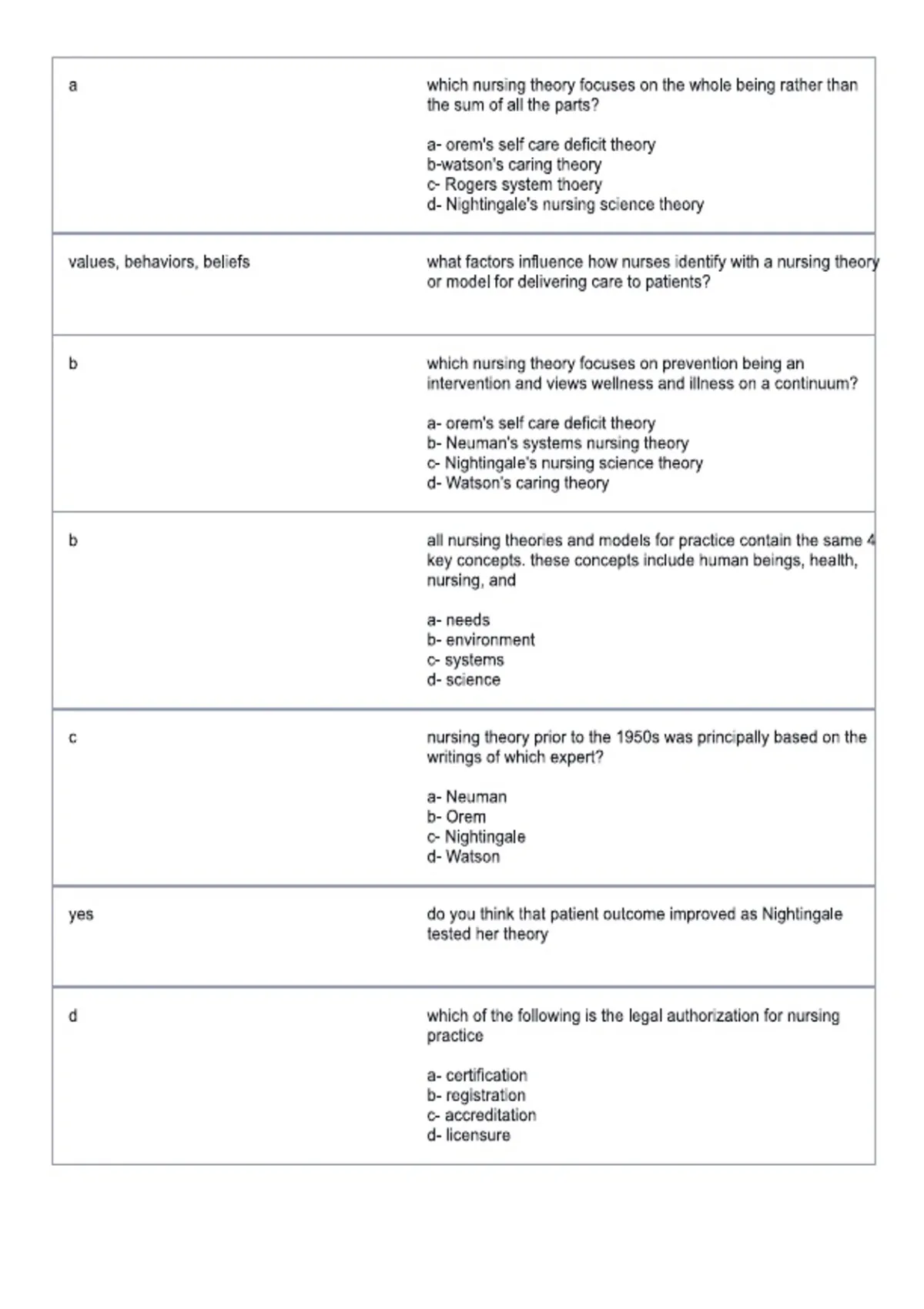 | | |
|---|---|
| a | which nursing theory focuses on the whole being rather than the sum of all the parts?<br><br>a- orem's self care deficit theory<br>b-watson's caring theory<br>c- Rogers system thoery<br>d- Nightingale's nursing science theory |
| values, behaviors, beliefs | what factors influence how nurses identify with a nursing theory or model for delivering care to patients? |
| b | which nursing theory focuses on prevention being an intervention and views wellness and illness on a continuum?<br><br>a- orem's self care deficit theory<br>b- Neuman's systems nursing theory<br>c- Nightingale's nursing science theory<br>d- Watson's caring theory |
| b | all nursing theories and models for practice contain the same 4 key concepts. these concepts include human beings, health, nursing, and<br><br>a- needs<br>b- environment<br>c- systems<br>d- science |
| c | nursing theory prior to the 1950s was principally based on the writings of which expert?<br><br>a- Neuman<br>b- Orem<br>c- Nightingale<br>d- Watson |
| yes | do you think that patient outcome improved as Nightingale tested her theory |
| d | which of the following is the legal authorization for nursing practice<br><br>a- certification<br>b- registration<br>c- accreditation<br>d- licensure |